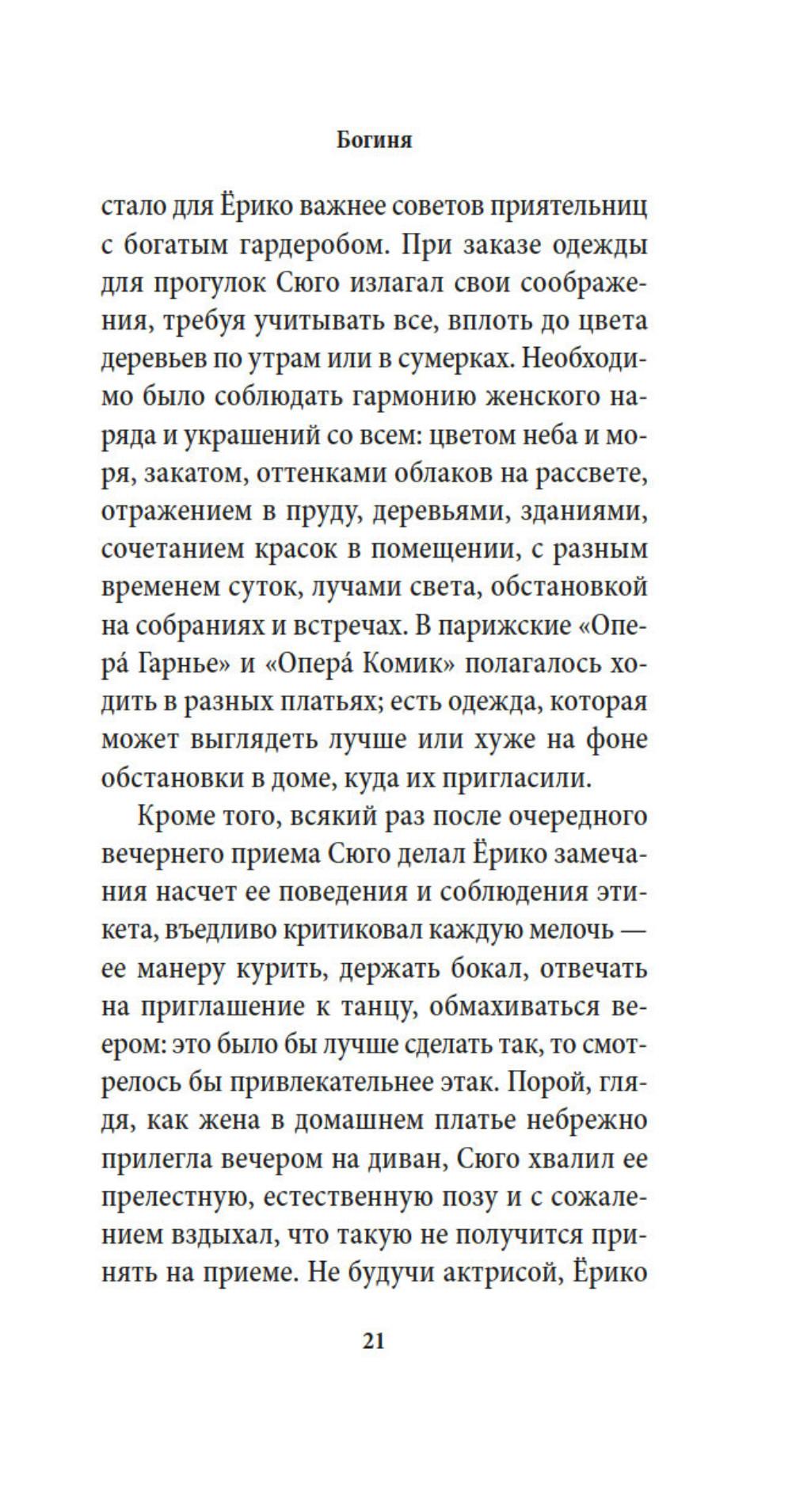 Богиня

стало для Ёрико важнее советов приятельниц с богатым гардеробом. При заказе одежды для прогулок Сюго излагал свои соображения, требуя учитывать все, вплоть до цвета деревьев по утрам или в сумерках. Необходимо было соблюдать гармонию женского наряда и украшений со всем: цветом неба и моря, закатом, оттенками облаков на рассвете, отражением в пруду, деревьями, зданиями, сочетанием красок в помещении, с разным временем суток, лучами света, обстановкой на собраниях и встречах. В парижские «Опера́ Гарнье» и «Опера́ Комик» полагалось ходить в разных платьях; есть одежда, которая может выглядеть лучше или хуже на фоне обстановки в доме, куда их пригласили.

Кроме того, всякий раз после очередного вечернего приема Сюго делал Ёрико замечания насчет ее поведения и соблюдения этикета, въедливо критиковал каждую мелочь — ее манеру курить, держать бокал, отвечать на приглашение к танцу, обмахиваться веером: это было бы лучше сделать так, то смотрелось бы привлекательнее этак. Порой, глядя, как жена в домашнем платье небрежно прилегла вечером на диван, Сюго хвалил ее прелестную, естественную позу и с сожалением вздыхал, что такую не получится принять на приеме. Не будучи актрисой, Ёрико

21